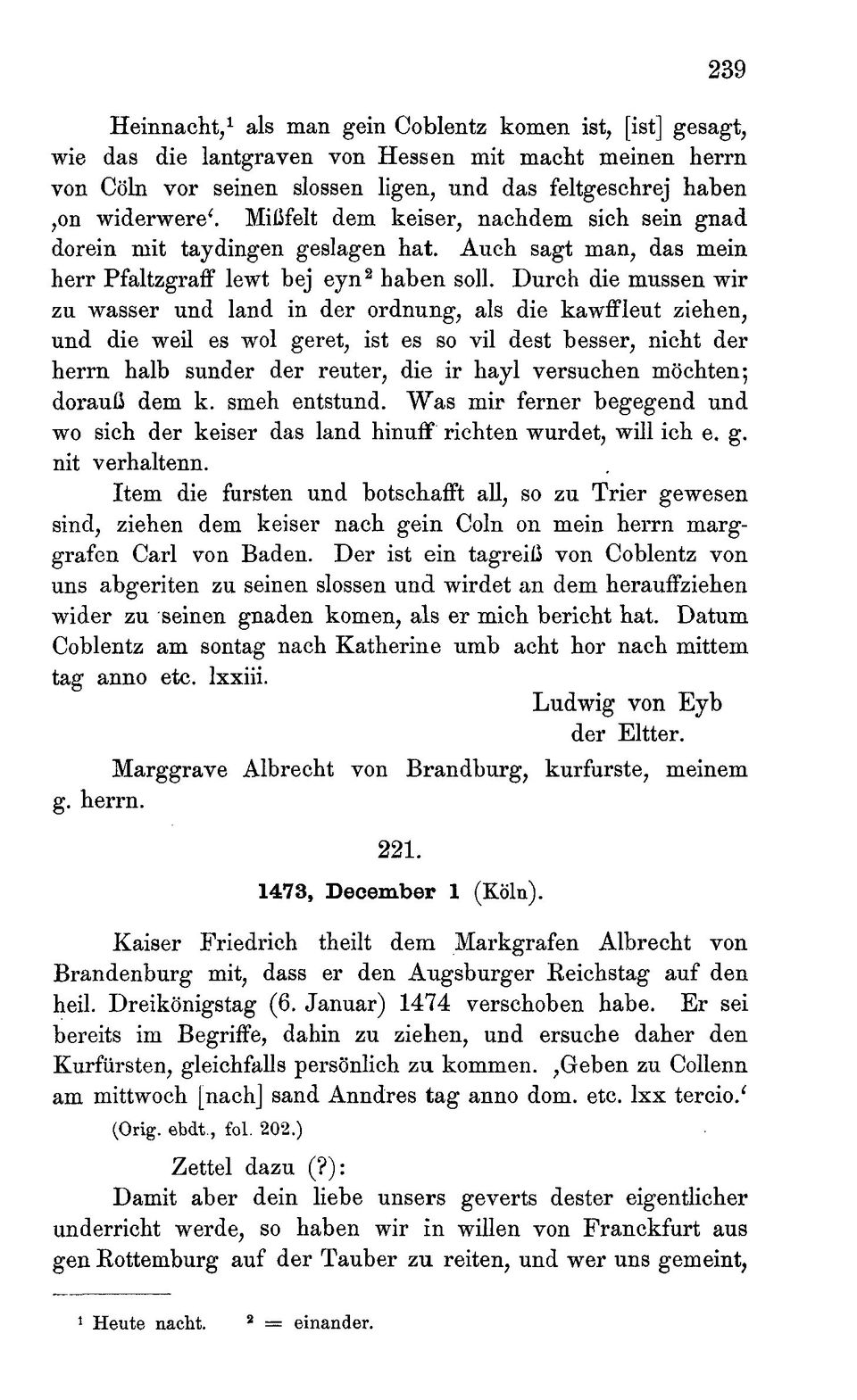 239

Heinnacht,$^1$ als man gein Coblentz komen ist, [ist] gesagt, wie das die lantgraven von Hessen mit macht meinen herrn von Cöln vor seinen slossen ligen, und das feltgeschrej haben ‚on widerwere‘. Mißfelt dem keiser, nachdem sich sein gnad dorein mit taydingen geslagen hat. Auch sagt man, das mein herr Pfaltzgraff lewt bej eyn$^2$ haben soll. Durch die mussen wir zu wasser und land in der ordnung, als die kawffleut ziehen, und die weil es wol geret, ist es so vil dest besser, nicht der herrn halb sunder der reuter, die ir hayl versuchen möchten; dorauß dem k. smeh entstund. Was mir ferner begegend und wo sich der keiser das land hinuff richten wurdet, will ich e. g. nit verhaltenn.

Item die fursten und botschafft all, so zu Trier gewesen sind, ziehen dem keiser nach gein Coln on mein herrn marggrafen Carl von Baden. Der ist ein tagreiß von Coblentz von uns abgeriten zu seinen slossen und wirdet an dem herauffziehen wider zu seinen gnaden komen, als er mich bericht hat. Datum Coblentz am sontag nach Katherine umb acht hor nach mittem tag anno etc. lxxiii.

Ludwig von Eyb
der Eltter.

Marggrave Albrecht von Brandburg, kurfurste, meinem g. herrn.

221.

1473, December 1 (Köln).

Kaiser Friedrich theilt dem Markgrafen Albrecht von Brandenburg mit, dass er den Augsburger Reichstag auf den heil. Dreikönigstag (6. Januar) 1474 verschoben habe. Er sei bereits im Begriffe, dahin zu ziehen, und ersuche daher den Kurfürsten, gleichfalls persönlich zu kommen. ‚Geben zu Collenn am mittwoch [nach] sand Anndres tag anno dom. etc. lxx tercio.‘

(Orig. ebdt., fol. 202.)

Zettel dazu (?):

Damit aber dein liebe unsers geverts dester eigentlicher underricht werde, so haben wir in willen von Franckfurt aus gen Rottemburg auf der Tauber zu reiten, und wer uns gemeint,

$^1$ Heute nacht. $^2$ = einander.